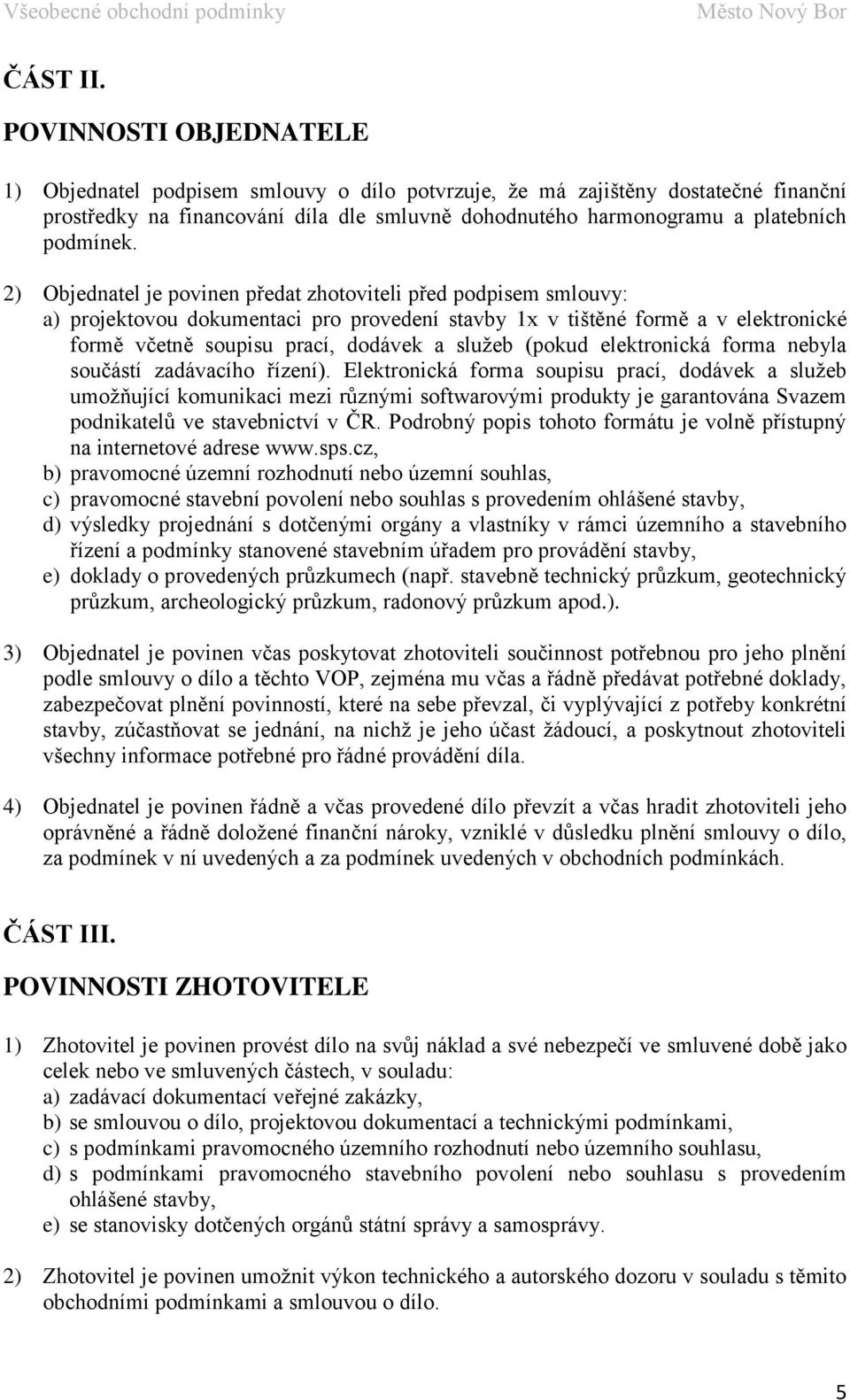 Všeobecné obchodní podmínky Město Nový Bor

ČÁST II.

POVINNOSTI OBJEDNATELE

1) Objednatel podpisem smlouvy o dílo potvrzuje, že má zajištěny dostatečné finanční prostředky na financování díla dle smluvně dohodnutého harmonogramu a platebních podmínek.

2) Objednatel je povinen předat zhotoviteli před podpisem smlouvy:
a) projektovou dokumentaci pro provedení stavby 1x v tištěné formě a v elektronické formě včetně soupisu prací, dodávek a služeb (pokud elektronická forma nebyla součástí zadávacího řízení). Elektronická forma soupisu prací, dodávek a služeb umožňující komunikaci mezi různými softwarovými produkty je garantována Svazem podnikatelů ve stavebnictví v ČR. Podrobný popis tohoto formátu je volně přístupný na internetové adrese www.sps.cz,
b) pravomocné územní rozhodnutí nebo územní souhlas,
c) pravomocné stavební povolení nebo souhlas s provedením ohlášené stavby,
d) výsledky projednání s dotčenými orgány a vlastníky v rámci územního a stavebního řízení a podmínky stanovené stavebním úřadem pro provádění stavby,
e) doklady o provedených průzkumech (např. stavebně technický průzkum, geotechnický průzkum, archeologický průzkum, radonový průzkum apod.).

3) Objednatel je povinen včas poskytovat zhotoviteli součinnost potřebnou pro jeho plnění podle smlouvy o dílo a těchto VOP, zejména mu včas a řádně předávat potřebné doklady, zabezpečovat plnění povinností, které na sebe převzal, či vyplývající z potřeby konkrétní stavby, zúčastňovat se jednání, na nichž je jeho účast žádoucí, a poskytnout zhotoviteli všechny informace potřebné pro řádné provádění díla.

4) Objednatel je povinen řádně a včas provedené dílo převzít a včas hradit zhotoviteli jeho oprávněné a řádně doložené finanční nároky, vzniklé v důsledku plnění smlouvy o dílo, za podmínek v ní uvedených a za podmínek uvedených v obchodních podmínkách.

ČÁST III.

POVINNOSTI ZHOTOVITELE

1) Zhotovitel je povinen provést dílo na svůj náklad a své nebezpečí ve smluvené době jako celek nebo ve smluvených částech, v souladu:
a) zadávací dokumentací veřejné zakázky,
b) se smlouvou o dílo, projektovou dokumentací a technickými podmínkami,
c) s podmínkami pravomocného územního rozhodnutí nebo územního souhlasu,
d) s podmínkami pravomocného stavebního povolení nebo souhlasu s provedením ohlášené stavby,
e) se stanovisky dotčených orgánů státní správy a samosprávy.

2) Zhotovitel je povinen umožnit výkon technického a autorského dozoru v souladu s těmito obchodními podmínkami a smlouvou o dílo.

5